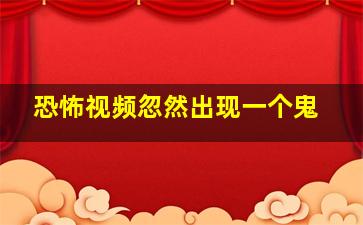 恐怖视频忽然出现一个鬼